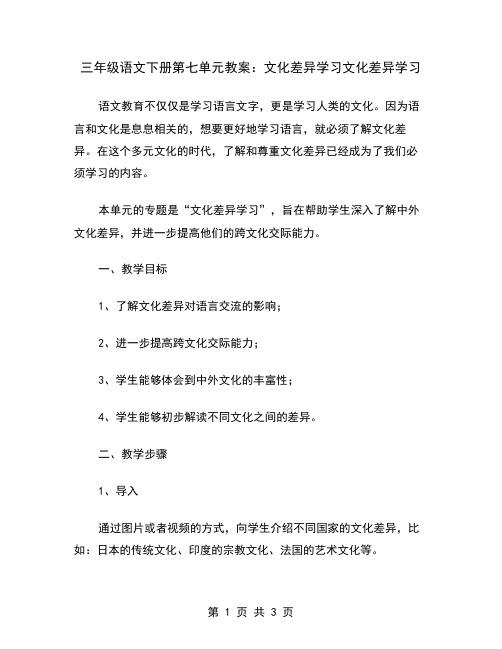 三年级语文下册第七单元教案：文化差异学习文化差异学习

语文教育不仅仅是学习语言文字，更是学习人类的文化。因为语言和文化是息息相关的，想要更好地学习语言，就必须了解文化差异。在这个多元文化的时代，了解和尊重文化差异已经成为了我们必须学习的内容。

本单元的专题是“文化差异学习”，旨在帮助学生深入了解中外文化差异，并进一步提高他们的跨文化交际能力。

一、教学目标

1、了解文化差异对语言交流的影响；

2、进一步提高跨文化交际能力；

3、学生能够体会到中外文化的丰富性；

4、学生能够初步解读不同文化之间的差异。

二、教学步骤

1、导入

通过图片或者视频的方式，向学生介绍不同国家的文化差异，比如：日本的传统文化、印度的宗教文化、法国的艺术文化等。

第 1 页 共 3 页